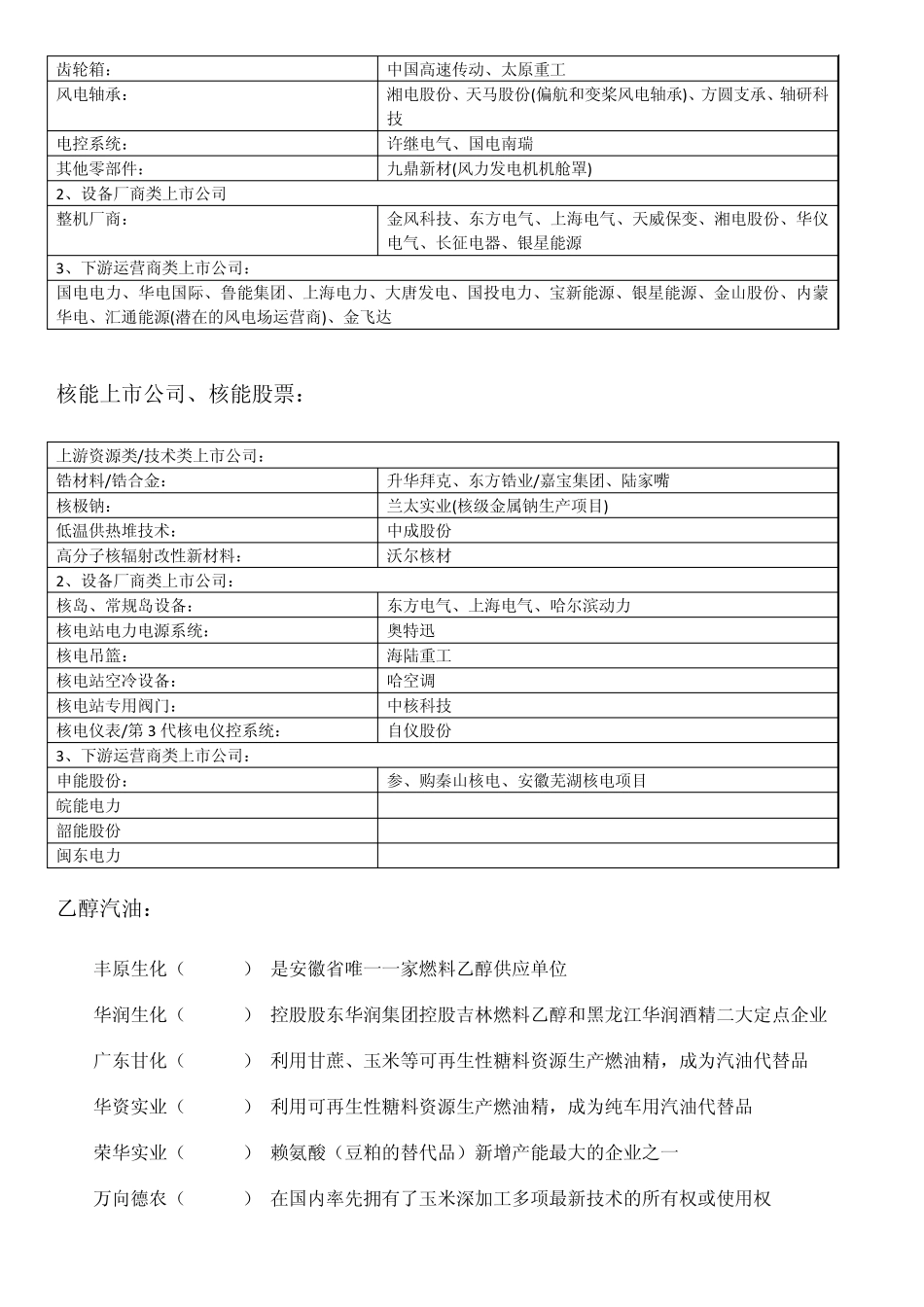 | 齿轮箱： | 中国高速传动、太原重工 |
|---|---|
| 风电轴承： | 湘电股份、天马股份(偏航和变桨风电轴承)、方圆支承、轴研科技 |
| 电控系统： | 许继电气、国电南瑞 |
| 其他零部件： | 九鼎新材(风力发电机机舱罩) |
| 2、设备厂商类上市公司 | |
| 整机厂商： | 金风科技、东方电气、上海电气、天威保变、湘电股份、华仪电气、长征电器、银星能源 |
| 3、下游运营商类上市公司： | |
| 国电电力、华电国际、鲁能集团、上海电力、大唐发电、国投电力、宝新能源、银星能源、金山股份、内蒙华电、汇通能源(潜在的风电场运营商)、金飞达 | |

核能上市公司、核能股票：

| 上游资源类/技术类上市公司： | |
|---|---|
| 锆材料/锆合金： | 升华拜克、东方锆业/嘉宝集团、陆家嘴 |
| 核极钠： | 兰太实业(核级金属钠生产项目) |
| 低温供热堆技术： | 中成股份 |
| 高分子核辐射改性新材料： | 沃尔核材 |
| 2、设备厂商类上市公司： | |
| 核岛、常规岛设备： | 东方电气、上海电气、哈尔滨动力 |
| 核电站电力电源系统： | 奥特迅 |
| 核电吊篮： | 海陆重工 |
| 核电站空冷设备： | 哈空调 |
| 核电站专用阀门： | 中核科技 |
| 核电仪表/第 3 代核电仪控系统： | 自仪股份 |
| 3、下游运营商类上市公司： | |
| 申能股份： | 参、购秦山核电、安徽芜湖核电项目 |
| 皖能电力 | |
| 韶能股份 | |
| 闽东电力 | |

乙醇汽油：

丰原生化（ ） 是安徽省唯一一家燃料乙醇供应单位

华润生化（ ） 控股股东华润集团控股吉林燃料乙醇和黑龙江华润酒精二大定点企业

广东甘化（ ） 利用甘蔗、玉米等可再生性糖料资源生产燃油精，成为汽油代替品

华资实业（ ） 利用可再生性糖料资源生产燃油精，成为纯车用汽油代替品

荣华实业（ ） 赖氨酸（豆粕的替代品）新增产能最大的企业之一

万向德农（ ） 在国内率先拥有了玉米深加工多项最新技术的所有权或使用权